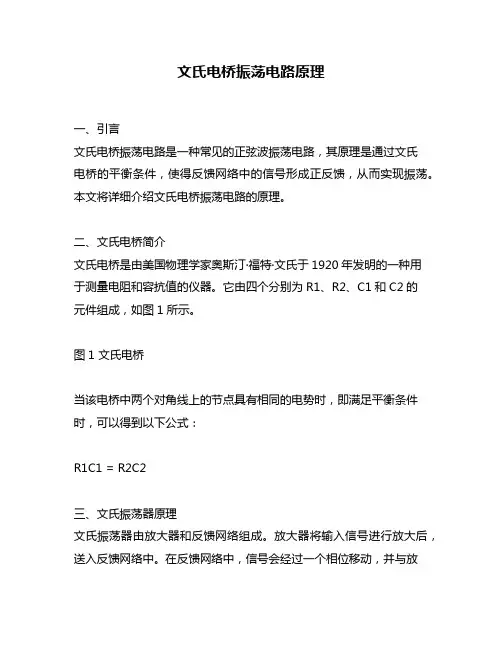 文氏电桥振荡电路原理

一、引言
文氏电桥振荡电路是一种常见的正弦波振荡电路，其原理是通过文氏电桥的平衡条件，使得反馈网络中的信号形成正反馈，从而实现振荡。本文将详细介绍文氏电桥振荡电路的原理。

二、文氏电桥简介
文氏电桥是由美国物理学家奥斯汀·福特·文氏于 1920 年发明的一种用于测量电阻和容抗值的仪器。它由四个分别为 R1、R2、C1 和 C2 的元件组成，如图 1 所示。

图 1 文氏电桥

当该电桥中两个对角线上的节点具有相同的电势时，即满足平衡条件时，可以得到以下公式：

R1C1 = R2C2

三、文氏振荡器原理
文氏振荡器由放大器和反馈网络组成。放大器将输入信号进行放大后，送入反馈网络中。在反馈网络中，信号会经过一个相位移动，并与放